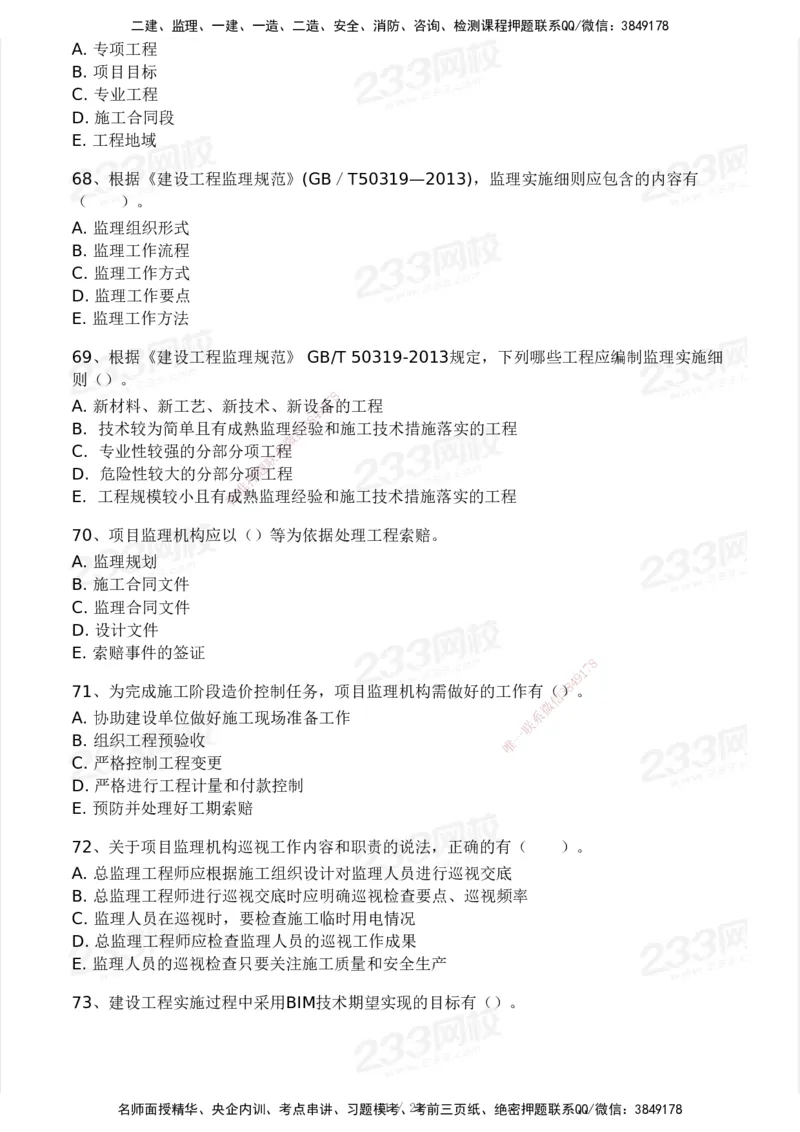 二建、监理、一建、一造、二造、安全、消防、咨询、检测课程押题联系QQ/微信：3849178

A. 专项工程
B. 项目目标
C. 专业工程
D. 施工合同段
E. 工程地域

68、根据《建设工程监理规范》(GB / T50319—2013)，监理实施细则应包含的内容有（　　）。
A. 监理组织形式
B. 监理工作流程
C. 监理工作方式
D. 监理工作要点
E. 监理工作方法

69、根据《建设工程监理规范》 GB/T 50319-2013规定，下列哪些工程应编制监理实施细则（）。
A. 新材料、新工艺、新技术、新设备的工程
B. 技术较为简单且有成熟监理经验和施工技术措施落实的工程
C. 专业性较强的分部分项工程
D. 危险性较大的分部分项工程
E. 工程规模较小且有成熟监理经验和施工技术措施落实的工程

70、项目监理机构应以（）等为依据处理工程索赔。
A. 监理规划
B. 施工合同文件
C. 监理合同文件
D. 设计文件
E. 索赔事件的签证

71、为完成施工阶段造价控制任务，项目监理机构需做好的工作有（）。
A. 协助建设单位做好施工现场准备工作
B. 组织工程预验收
C. 严格控制工程变更
D. 严格进行工程计量和付款控制
E. 预防并处理好工期索赔

72、关于项目监理机构巡视工作内容和职责的说法，正确的有（　　）。
A. 总监理工程师应根据施工组织设计对监理人员进行巡视交底
B. 总监理工程师进行巡视交底时应明确巡视检查要点、巡视频率
C. 监理人员在巡视时，要检查施工临时用电情况
D. 总监理工程师应检查监理人员的巡视工作成果
E. 监理人员的巡视检查只要关注施工质量和安全生产

73、建设工程实施过程中采用BIM技术期望实现的目标有（）。

名师面授精华、央企内训、考点串讲、习题模考、考前三页纸、绝密押题联系QQ/微信：3849178